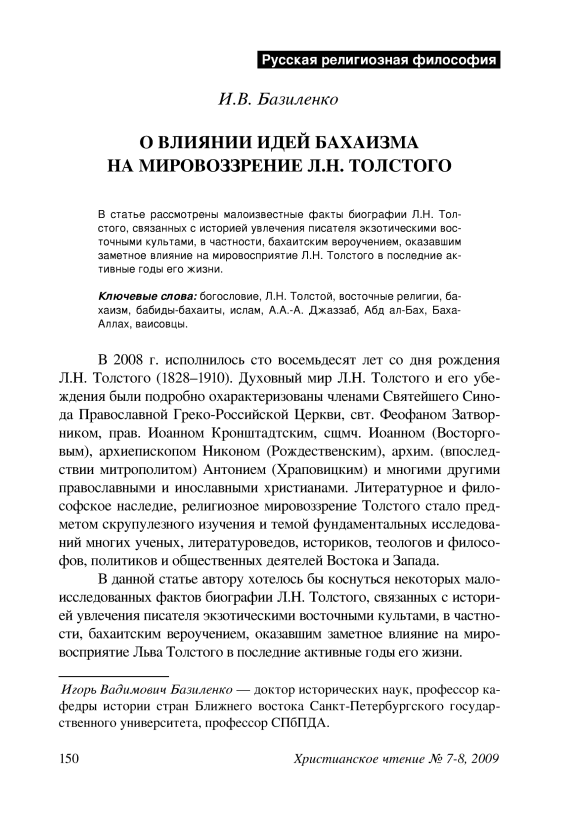 Русская религиозная философия

И.В. Базиленко

О ВЛИЯНИИ ИДЕЙ БАХАИЗМА НА МИРОВОЗЗРЕНИЕ Л.Н. ТОЛСТОГО

В статье рассмотрены малоизвестные факты биографии Л.Н. Толстого, связанных с историей увлечения писателя экзотическими восточными культами, в частности, бахаитским вероучением, оказавшим заметное влияние на мировосприятие Л.Н. Толстого в последние активные годы его жизни.

Ключевые слова: богословие, Л.Н. Толстой, восточные религии, бахаизм, бабиды-бахаиты, ислам, А.А.-А. Джаззаб, Абд ал-Бах, Баха-Аллах, ваисовцы.

В 2008 г. исполнилось сто восемьдесят лет со дня рождения Л.Н. Толстого (1828–1910). Духовный мир Л.Н. Толстого и его убеждения были подробно охарактеризованы членами Святейшего Синода Православной Греко-Российской Церкви, свт. Феофаном Затворником, прав. Иоанном Кронштадтским, сщмч. Иоанном (Восторговым), архиепископом Никоном (Рождественским), архим. (впоследствии митрополитом) Антонием (Храповицким) и многими другими православными и инославными христианами. Литературное и философское наследие, религиозное мировоззрение Толстого стало предметом скрупулезного изучения и темой фундаментальных исследований многих ученых, литературоведов, историков, теологов и философов, политиков и общественных деятелей Востока и Запада.

В данной статье автору хотелось бы коснуться некоторых малоисследованных фактов биографии Л.Н. Толстого, связанных с историей увлечения писателя экзотическими восточными культами, в частности, бахаитским вероучением, оказавшим заметное влияние на мировосприятие Льва Толстого в последние активные годы его жизни.

Игорь Вадимович Базиленко — доктор исторических наук, профессор кафедры истории стран Ближнего востока Санкт-Петербургского государственного университета, профессор СПбПДА.

150 Христианское чтение № 7-8, 2009